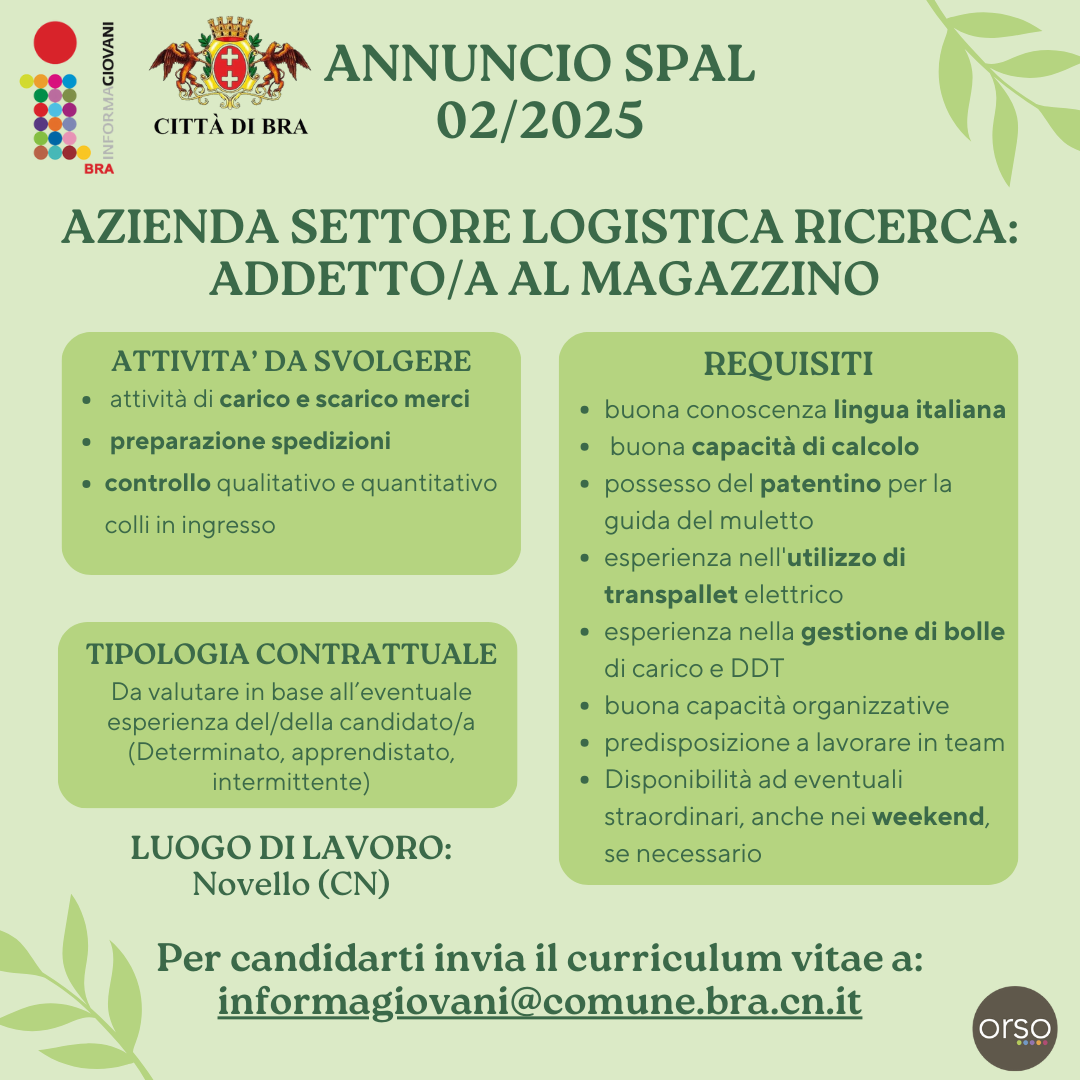 INFORMAGIOVANI BRA

CITTÀ DI BRA

ANNUNCIO SPAL 02/2025

AZIENDA SETTORE LOGISTICA RICERCA: ADDETTO/A AL MAGAZZINO

ATTIVITA' DA SVOLGERE
- attività di carico e scarico merci
- preparazione spedizioni
- controllo qualitativo e quantitativo colli in ingresso

TIPOLOGIA CONTRATTUALE
Da valutare in base all'eventuale esperienza del/della candidato/a (Determinato, apprendistato, intermittente)

LUOGO DI LAVORO:
Novello (CN)

REQUISITI
- buona conoscenza lingua italiana
- buona capacità di calcolo
- possesso del patentino per la guida del muletto
- esperienza nell'utilizzo di transpallet elettrico
- esperienza nella gestione di bolle di carico e DDT
- buona capacità organizzative
- predisposizione a lavorare in team
- Disponibilità ad eventuali straordinari, anche nei weekend, se necessario

Per candidarti invia il curriculum vitae a:
informagiovani@comune.bra.cn.it

orso